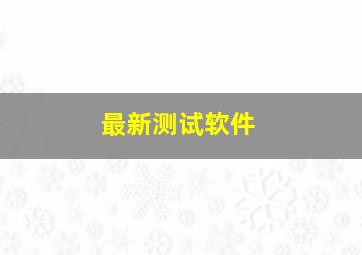 最新测试软件